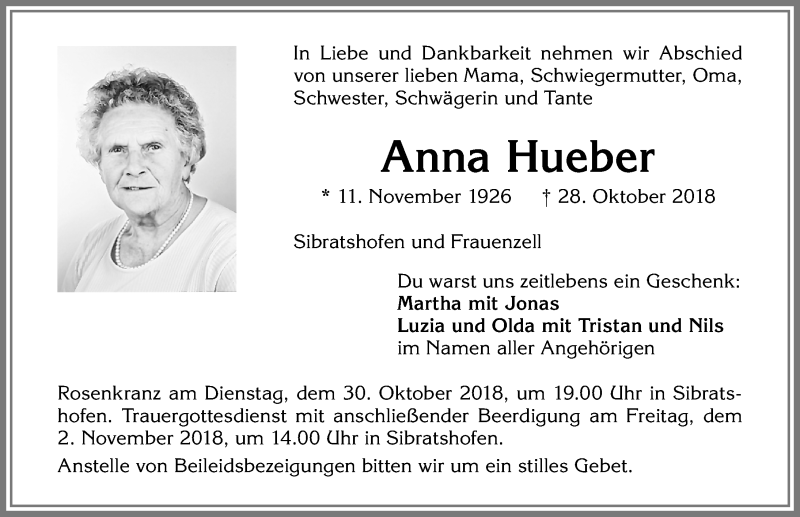 In Liebe und Dankbarkeit nehmen wir Abschied von unserer lieben Mama, Schwiegermutter, Oma, Schwester, Schwägerin und Tante

Anna Hueber

* 11. November 1926 † 28. Oktober 2018

Sibratshofen und Frauenzell

Du warst uns zeitlebens ein Geschenk:
Martha mit Jonas
Luzia und Olda mit Tristan und Nils
im Namen aller Angehörigen

Rosenkranz am Dienstag, dem 30. Oktober 2018, um 19.00 Uhr in Sibratshofen. Trauergottesdienst mit anschließender Beerdigung am Freitag, dem 2. November 2018, um 14.00 Uhr in Sibratshofen.
Anstelle von Beileidsbezeigungen bitten wir um ein stilles Gebet.